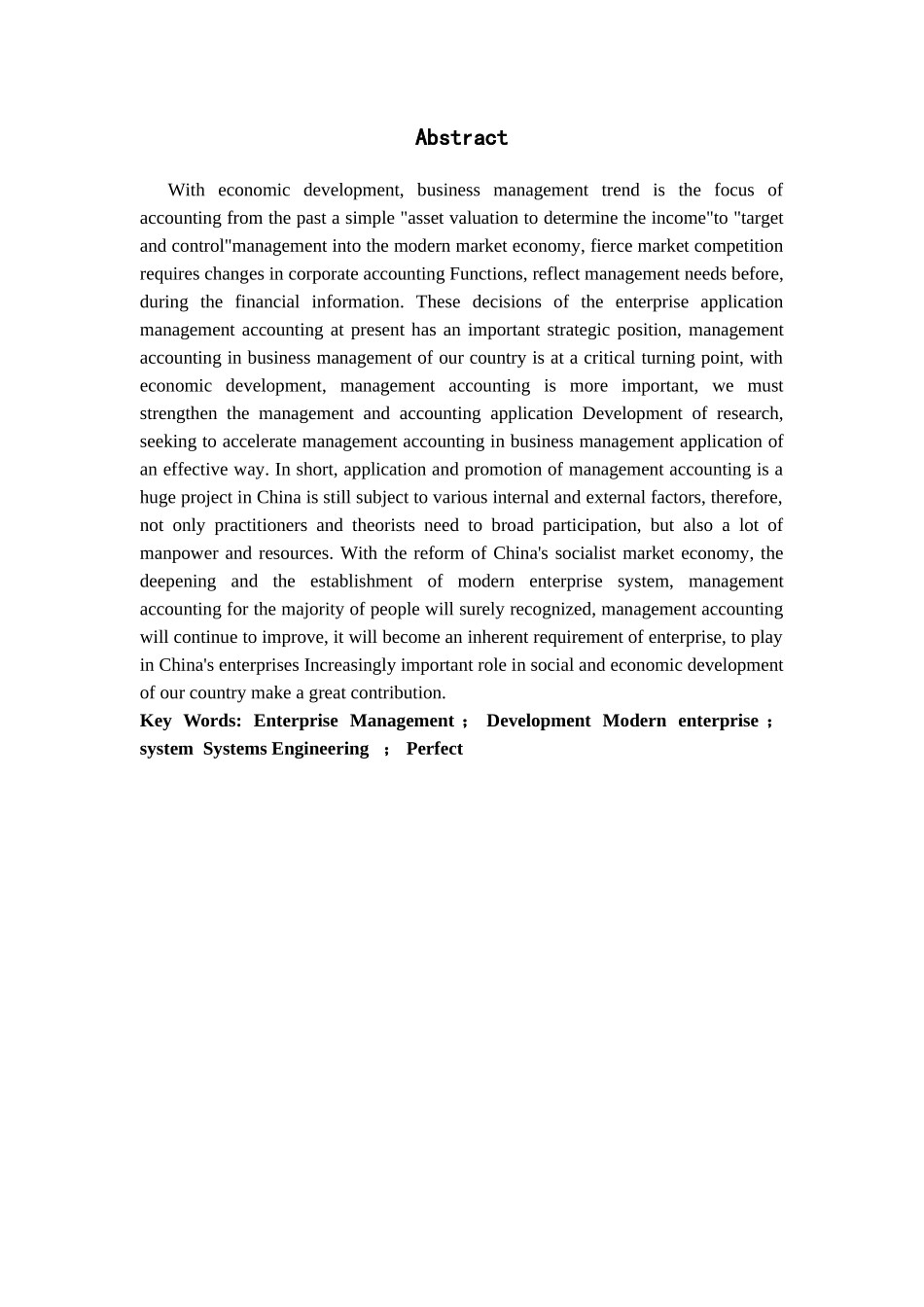 Abstract

With economic development, business management trend is the focus of accounting from the past a simple "asset valuation to determine the income"to "target and control"management into the modern market economy, fierce market competition requires changes in corporate accounting Functions, reflect management needs before, during the financial information. These decisions of the enterprise application management accounting at present has an important strategic position, management accounting in business management of our country is at a critical turning point, with economic development, management accounting is more important, we must strengthen the management and accounting application Development of research, seeking to accelerate management accounting in business management application of an effective way. In short, application and promotion of management accounting is a huge project in China is still subject to various internal and external factors, therefore, not only practitioners and theorists need to broad participation, but also a lot of manpower and resources. With the reform of China's socialist market economy, the deepening and the establishment of modern enterprise system, management accounting for the majority of people will surely recognized, management accounting will continue to improve, it will become an inherent requirement of enterprise, to play in China's enterprises Increasingly important role in social and economic development of our country make a great contribution.

Key Words: Enterprise Management ; Development Modern enterprise ; system Systems Engineering ; Perfect